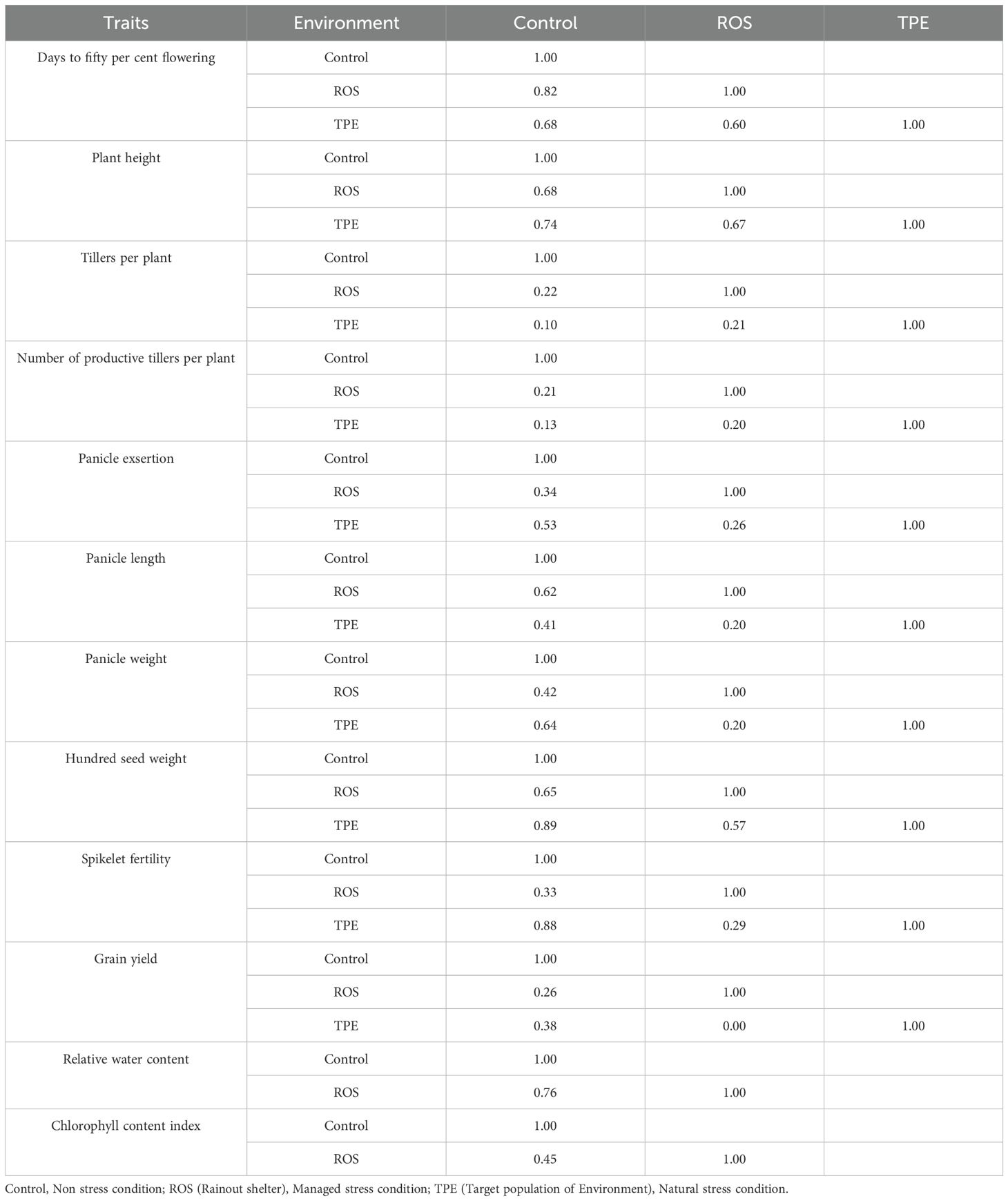 | Traits | Environment | Control | ROS | TPE |
|---|---|---|---|---|
| Days to fifty per cent flowering | Control | 1.00 | | |
| | ROS | 0.82 | 1.00 | |
| | TPE | 0.68 | 0.60 | 1.00 |
| Plant height | Control | 1.00 | | |
| | ROS | 0.68 | 1.00 | |
| | TPE | 0.74 | 0.67 | 1.00 |
| Tillers per plant | Control | 1.00 | | |
| | ROS | 0.22 | 1.00 | |
| | TPE | 0.10 | 0.21 | 1.00 |
| Number of productive tillers per plant | Control | 1.00 | | |
| | ROS | 0.21 | 1.00 | |
| | TPE | 0.13 | 0.20 | 1.00 |
| Panicle exsertion | Control | 1.00 | | |
| | ROS | 0.34 | 1.00 | |
| | TPE | 0.53 | 0.26 | 1.00 |
| Panicle length | Control | 1.00 | | |
| | ROS | 0.62 | 1.00 | |
| | TPE | 0.41 | 0.20 | 1.00 |
| Panicle weight | Control | 1.00 | | |
| | ROS | 0.42 | 1.00 | |
| | TPE | 0.64 | 0.20 | 1.00 |
| Hundred seed weight | Control | 1.00 | | |
| | ROS | 0.65 | 1.00 | |
| | TPE | 0.89 | 0.57 | 1.00 |
| Spikelet fertility | Control | 1.00 | | |
| | ROS | 0.33 | 1.00 | |
| | TPE | 0.88 | 0.29 | 1.00 |
| Grain yield | Control | 1.00 | | |
| | ROS | 0.26 | 1.00 | |
| | TPE | 0.38 | 0.00 | 1.00 |
| Relative water content | Control | 1.00 | | |
| | ROS | 0.76 | 1.00 | |
| Chlorophyll content index | Control | 1.00 | | |
| | ROS | 0.45 | 1.00 | |

Control, Non stress condition; ROS (Rainout shelter), Managed stress condition; TPE (Target population of Environment), Natural stress condition.